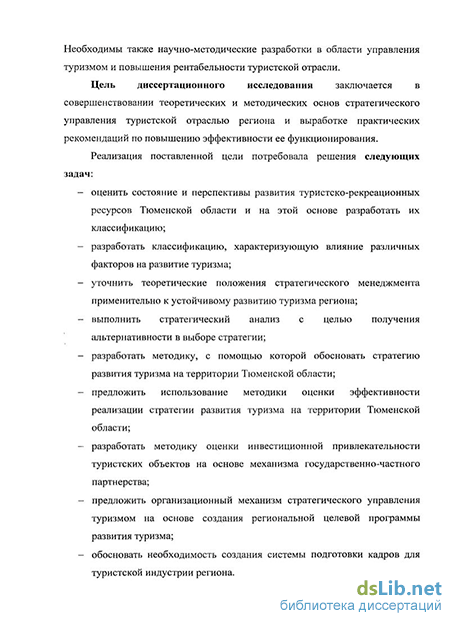 Необходимы также научно-методические разработки в области управления туризмом и повышения рентабельности туристской отрасли.

Цель диссертационного исследования заключается в совершенствовании теоретических и методических основ стратегического управления туристской отраслью региона и выработке практических рекомендаций по повышению эффективности ее функционирования.

Реализация поставленной цели потребовала решения следующих задач:

– оценить состояние и перспективы развития туристско-рекреационных ресурсов Тюменской области и на этой основе разработать их классификацию;

– разработать классификацию, характеризующую влияние различных факторов на развитие туризма;

– уточнить теоретические положения стратегического менеджмента применительно к устойчивому развитию туризма региона;

– выполнить стратегический анализ с целью получения альтернативности в выборе стратегии;

– разработать методику, с помощью которой обосновать стратегию развития туризма на территории Тюменской области;

– предложить использование методики оценки эффективности реализации стратегии развития туризма на территории Тюменской области;

– разработать методику оценки инвестиционной привлекательности туристских объектов на основе механизма государственно-частного партнерства;

– предложить организационный механизм стратегического управления туризмом на основе создания региональной целевой программы развития туризма;

– обосновать необходимость создания системы подготовки кадров для туристской индустрии региона.

dsLib.net
библиотека диссертаций